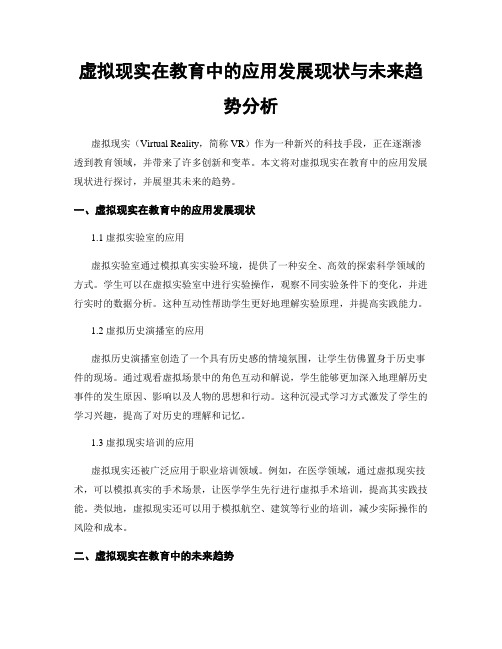 虚拟现实在教育中的应用发展现状与未来趋势分析

虚拟现实（Virtual Reality，简称 VR）作为一种新兴的科技手段，正在逐渐渗透到教育领域，并带来了许多创新和变革。本文将对虚拟现实在教育中的应用发展现状进行探讨，并展望其未来的趋势。

一、虚拟现实在教育中的应用发展现状

1.1 虚拟实验室的应用

虚拟实验室通过模拟真实实验环境，提供了一种安全、高效的探索科学领域的方式。学生可以在虚拟实验室中进行实验操作，观察不同实验条件下的变化，并进行实时的数据分析。这种互动性帮助学生更好地理解实验原理，并提高实践能力。

1.2 虚拟历史演播室的应用

虚拟历史演播室创造了一个具有历史感的情境氛围，让学生仿佛置身于历史事件的现场。通过观看虚拟场景中的角色互动和解说，学生能够更加深入地理解历史事件的发生原因、影响以及人物的思想和行动。这种沉浸式学习方式激发了学生的学习兴趣，提高了对历史的理解和记忆。

1.3 虚拟现实培训的应用

虚拟现实还被广泛应用于职业培训领域。例如，在医学领域，通过虚拟现实技术，可以模拟真实的手术场景，让医学学生先行进行虚拟手术培训，提高其实践技能。类似地，虚拟现实还可以用于模拟航空、建筑等行业的培训，减少实际操作的风险和成本。

二、虚拟现实在教育中的未来趋势